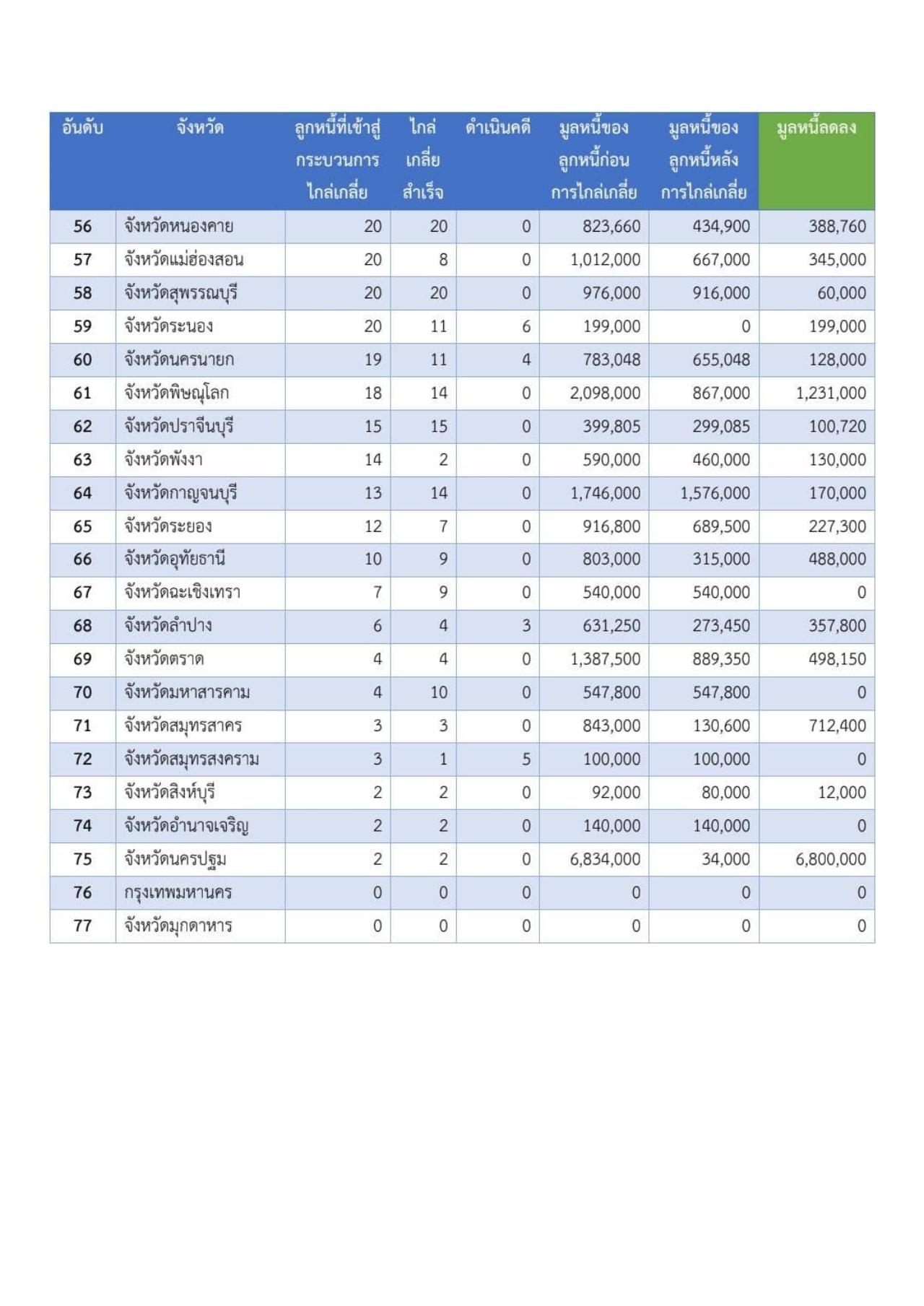 | อันดับ | จังหวัด | ลูกหนี้ที่เข้าสู่กระบวนการไกล่เกลี่ย | ไกล่เกลี่ยสำเร็จ | ดำเนินคดี | มูลหนี้ของลูกหนี้ก่อนการไกล่เกลี่ย | มูลหนี้ของลูกหนี้หลังการไกล่เกลี่ย | มูลหนี้ลดลง |
|---|---|---|---|---|---|---|---|
| 56 | จังหวัดหนองคาย | 20 | 20 | 0 | 823,660 | 434,900 | 388,760 |
| 57 | จังหวัดแม่ฮ่องสอน | 20 | 8 | 0 | 1,012,000 | 667,000 | 345,000 |
| 58 | จังหวัดสุพรรณบุรี | 20 | 20 | 0 | 976,000 | 916,000 | 60,000 |
| 59 | จังหวัดระนอง | 20 | 11 | 6 | 199,000 | 0 | 199,000 |
| 60 | จังหวัดนครนายก | 19 | 11 | 4 | 783,048 | 655,048 | 128,000 |
| 61 | จังหวัดพิษณุโลก | 18 | 14 | 0 | 2,098,000 | 867,000 | 1,231,000 |
| 62 | จังหวัดปราจีนบุรี | 15 | 15 | 0 | 399,805 | 299,085 | 100,720 |
| 63 | จังหวัดพังงา | 14 | 2 | 0 | 590,000 | 460,000 | 130,000 |
| 64 | จังหวัดกาญจนบุรี | 13 | 14 | 0 | 1,746,000 | 1,576,000 | 170,000 |
| 65 | จังหวัดระยอง | 12 | 7 | 0 | 916,800 | 689,500 | 227,300 |
| 66 | จังหวัดอุทัยธานี | 10 | 9 | 0 | 803,000 | 315,000 | 488,000 |
| 67 | จังหวัดฉะเชิงเทรา | 7 | 9 | 0 | 540,000 | 540,000 | 0 |
| 68 | จังหวัดลำปาง | 6 | 4 | 3 | 631,250 | 273,450 | 357,800 |
| 69 | จังหวัดตราด | 4 | 4 | 0 | 1,387,500 | 889,350 | 498,150 |
| 70 | จังหวัดมหาสารคาม | 4 | 10 | 0 | 547,800 | 547,800 | 0 |
| 71 | จังหวัดสมุทรสาคร | 3 | 3 | 0 | 843,000 | 130,600 | 712,400 |
| 72 | จังหวัดสมุทรสงคราม | 3 | 1 | 5 | 100,000 | 100,000 | 0 |
| 73 | จังหวัดสิงห์บุรี | 2 | 2 | 0 | 92,000 | 80,000 | 12,000 |
| 74 | จังหวัดอำนาจเจริญ | 2 | 2 | 0 | 140,000 | 140,000 | 0 |
| 75 | จังหวัดนครปฐม | 2 | 2 | 0 | 6,834,000 | 34,000 | 6,800,000 |
| 76 | กรุงเทพมหานคร | 0 | 0 | 0 | 0 | 0 | 0 |
| 77 | จังหวัดมุกดาหาร | 0 | 0 | 0 | 0 | 0 | 0 |